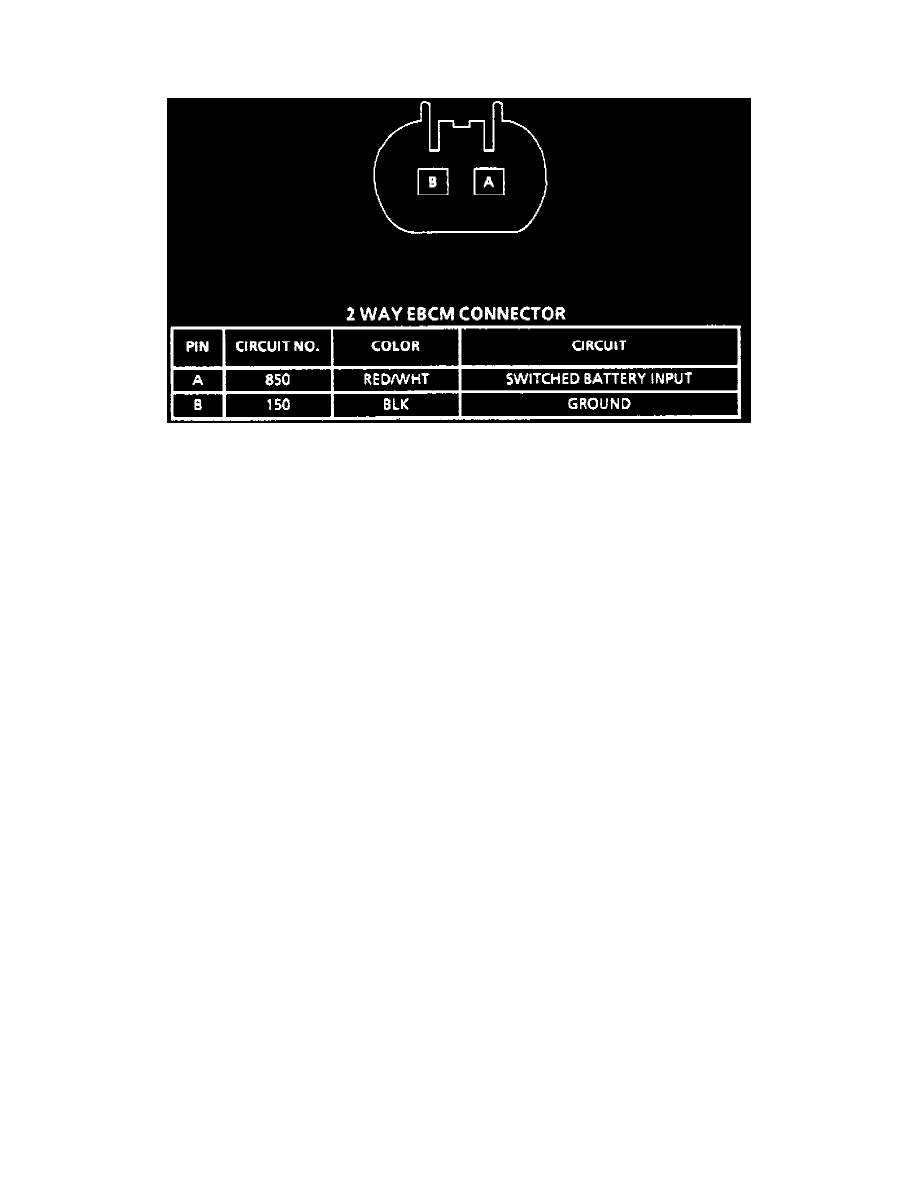 B A

2 WAY EBCM CONNECTOR

| PIN | CIRCUIT NO. | COLOR | CIRCUIT |
|---|---|---|---|
| A | 850 | RED/WHT | SWITCHED BATTERY INPUT |
| B | 150 | BLK | GROUND |